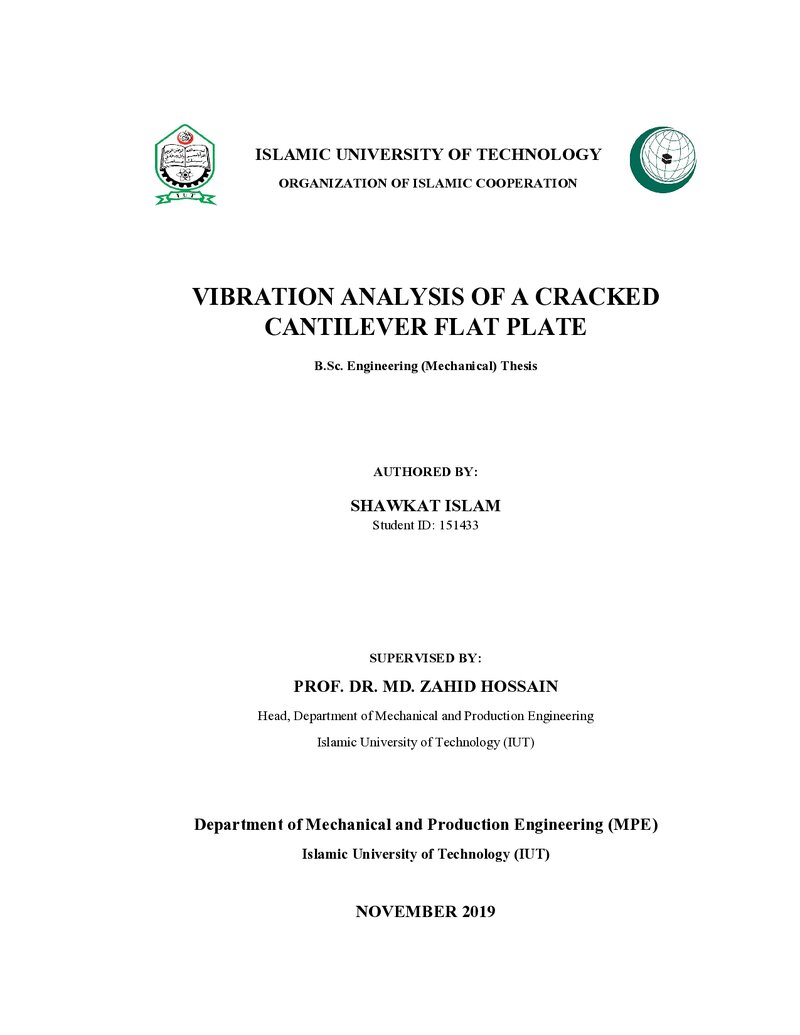 ISLAMIC UNIVERSITY OF TECHNOLOGY
ORGANIZATION OF ISLAMIC COOPERATION

VIBRATION ANALYSIS OF A CRACKED CANTILEVER FLAT PLATE

B.Sc. Engineering (Mechanical) Thesis

AUTHORED BY:

SHAWKAT ISLAM
Student ID: 151433

SUPERVISED BY:

PROF. DR. MD. ZAHID HOSSAIN
Head, Department of Mechanical and Production Engineering
Islamic University of Technology (IUT)

Department of Mechanical and Production Engineering (MPE)
Islamic University of Technology (IUT)

NOVEMBER 2019